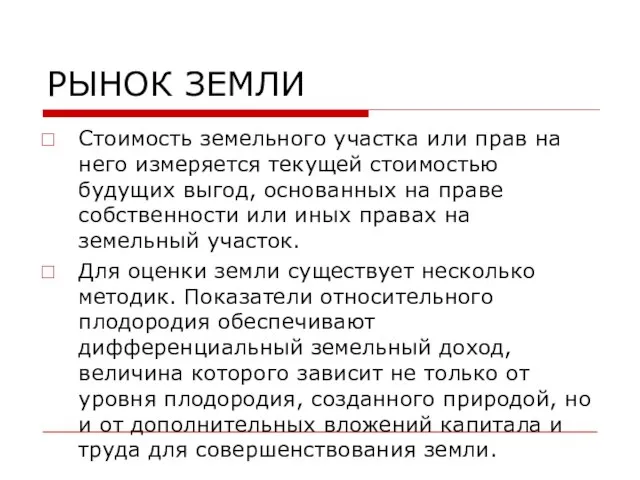 РЫНОК ЗЕМЛИ

Стоимость земельного участка или прав на него измеряется текущей стоимостью будущих выгод, основанных на праве собственности или иных правах на земельный участок.

Для оценки земли существует несколько методик. Показатели относительного плодородия обеспечивают дифференциальный земельный доход, величина которого зависит не только от уровня плодородия, созданного природой, но и от дополнительных вложений капитала и труда для совершенствования земли.